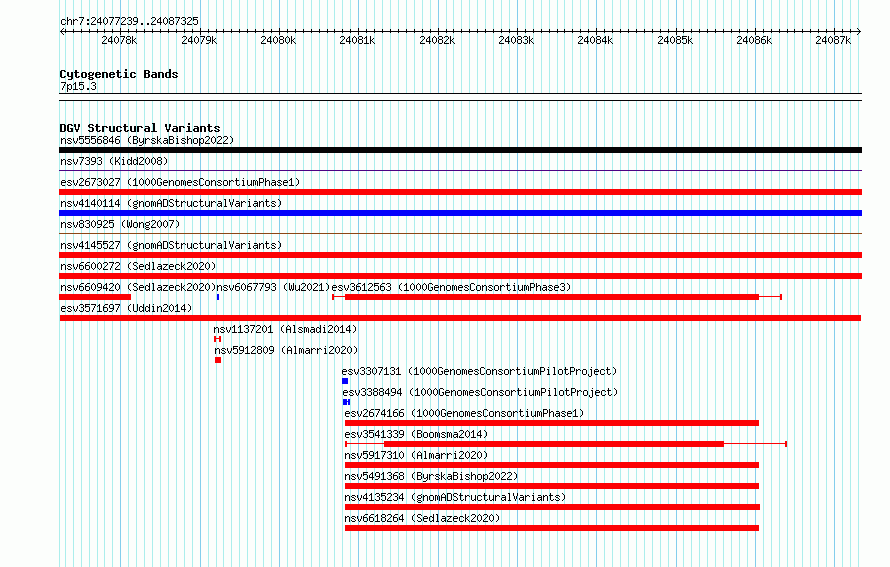 chr7:24077239..24087325

24078k 24079k 24080k 24081k 24082k 24083k 24084k 24085k 24086k 24087k

Cytogenetic Bands
7p15.3

DGV Structural Variants
nsv5556846 (ByrskaBishop2022)
nsv7393 (Kidd2008)
esv2673027 (1000GenomesConsortiumPhase1)
nsv4140114 (gnomADStructuralVariants)
nsv830925 (Wong2007)
nsv4145527 (gnomADStructuralVariants)
nsv6600272 (Sedlazeck2020)
nsv6609420 (Sedlazeck2020)
nsv6067793 (Wu2021)
esv3612563 (1000GenomesConsortiumPhase3)
esv3571697 (Uddin2014)
nsv1137201 (Alsmadi2014)
nsv5912809 (Almarri2020)
esv3307131 (1000GenomesConsortiumPilotProject)
esv3388494 (1000GenomesConsortiumPilotProject)
esv2674166 (1000GenomesConsortiumPhase1)
esv3541339 (Boomsma2014)
nsv5917310 (Almarri2020)
nsv5491368 (ByrskaBishop2022)
nsv4135234 (gnomADStructuralVariants)
nsv6618264 (Sedlazeck2020)